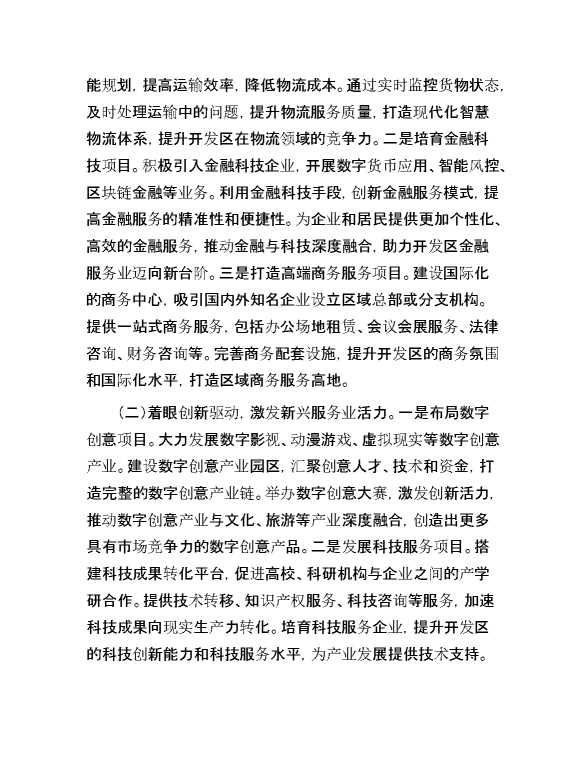 能规划，提高运输效率，降低物流成本。通过实时监控货物状态，及时处理运输中的问题，提升物流服务质量，打造现代化智慧物流体系，提升开发区在物流领域的竞争力。二是培育金融科技项目。积极引入金融科技企业，开展数字货币应用、智能风控、区块链金融等业务。利用金融科技手段，创新金融服务模式，提高金融服务的精准性和便捷性。为企业和居民提供更加个性化、高效的金融服务，推动金融与科技深度融合，助力开发区金融服务业迈向新台阶。三是打造高端商务服务项目。建设国际化的商务中心，吸引国内外知名企业设立区域总部或分支机构。提供一站式商务服务，包括办公场地租赁、会议会展服务、法律咨询、财务咨询等。完善商务配套设施，提升开发区的商务氛围和国际化水平，打造区域商务服务高地。

（二）着眼创新驱动，激发新兴服务业活力。一是布局数字创意项目。大力发展数字影视、动漫游戏、虚拟现实等数字创意产业。建设数字创意产业园区，汇聚创意人才、技术和资金，打造完整的数字创意产业链。举办数字创意大赛，激发创新活力，推动数字创意产业与文化、旅游等产业深度融合，创造出更多具有市场竞争力的数字创意产品。二是发展科技服务项目。搭建科技成果转化平台，促进高校、科研机构与企业之间的产学研合作。提供技术转移、知识产权服务、科技咨询等服务，加速科技成果向现实生产力转化。培育科技服务企业，提升开发区的科技创新能力和科技服务水平，为产业发展提供技术支持。